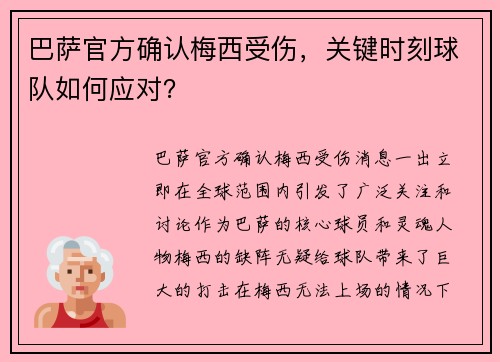 巴萨官方确认梅西受伤，关键时刻球队如何应对？

巴萨官方确认梅西受伤消息一出立即在全球范围内引发了广泛关注和讨论作为巴萨的核心球员和灵魂人物梅西的缺阵无疑给球队带来了巨大的打击在梅西无法上场的情况下